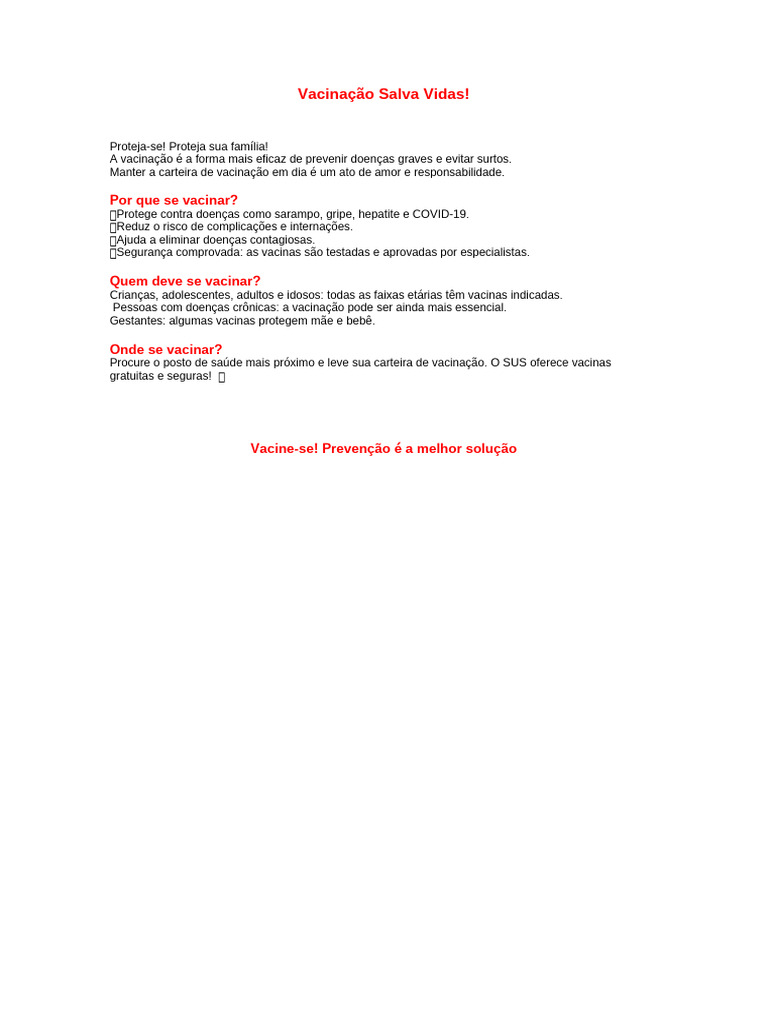 Vacinação Salva Vidas!

Proteja-se! Proteja sua família!
A vacinação é a forma mais eficaz de prevenir doenças graves e evitar surtos.
Manter a carteira de vacinação em dia é um ato de amor e responsabilidade.

Por que se vacinar?
Protege contra doenças como sarampo, gripe, hepatite e COVID-19.
Reduz o risco de complicações e internações.
Ajuda a eliminar doenças contagiosas.
Segurança comprovada: as vacinas são testadas e aprovadas por especialistas.

Quem deve se vacinar?
Crianças, adolescentes, adultos e idosos: todas as faixas etárias têm vacinas indicadas.
Pessoas com doenças crônicas: a vacinação pode ser ainda mais essencial.
Gestantes: algumas vacinas protegem mãe e bebê.

Onde se vacinar?
Procure o posto de saúde mais próximo e leve sua carteira de vacinação. O SUS oferece vacinas gratuitas e seguras!

Vacine-se! Prevenção é a melhor solução